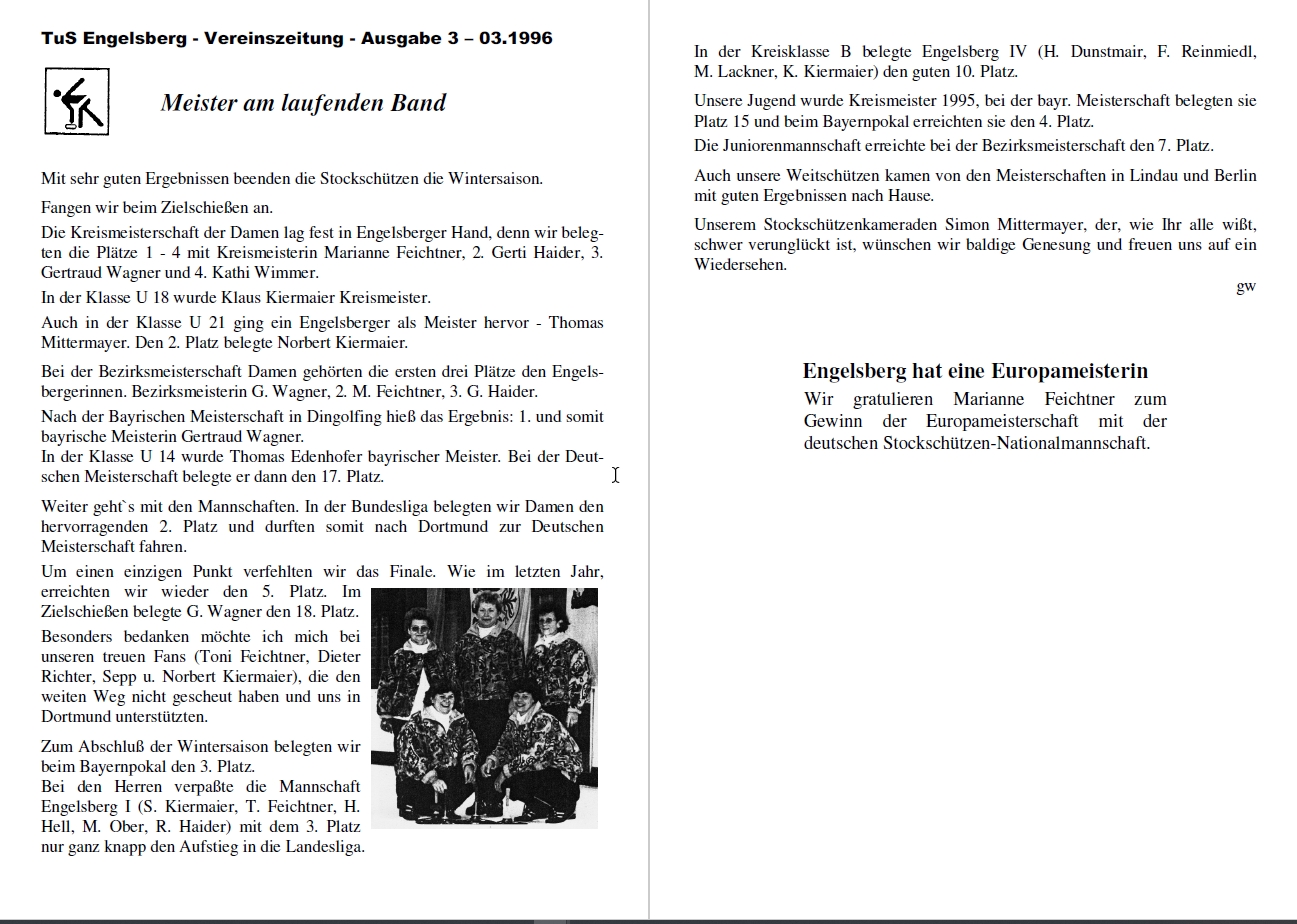 TuS Engelsberg - Vereinszeitung - Ausgabe 3 – 03.1996

Meister am laufenden Band

Mit sehr guten Ergebnissen beenden die Stockschützen die Wintersaison.

Fangen wir beim Zielschießen an.

Die Kreismeisterschaft der Damen lag fest in Engelsberger Hand, denn wir belegten die Plätze 1 - 4 mit Kreismeisterin Marianne Feichtner, 2. Gerti Haider, 3. Gertraud Wagner und 4. Kathi Wimmer.

In der Klasse U 18 wurde Klaus Kiermaier Kreismeister.

Auch in der Klasse U 21 ging ein Engelsberger als Meister hervor - Thomas Mittermayer. Den 2. Platz belegte Norbert Kiermaier.

Bei der Bezirksmeisterschaft Damen gehörten die ersten drei Plätze den Engelsbergerinnen. Bezirksmeisterin G. Wagner, 2. M. Feichtner, 3. G. Haider.

Nach der Bayrischen Meisterschaft in Dingolfing hieß das Ergebnis: 1. und somit bayrische Meisterin Gertraud Wagner.
In der Klasse U 14 wurde Thomas Edenhofer bayrischer Meister. Bei der Deutschen Meisterschaft belegte er dann den 17. Platz.

Weiter geht`s mit den Mannschaften. In der Bundesliga belegten wir Damen den hervorragenden 2. Platz und durften somit nach Dortmund zur Deutschen Meisterschaft fahren.

Um einen einzigen Punkt verfehlten wir das Finale. Wie im letzten Jahr, erreichten wir wieder den 5. Platz. Im Zielschießen belegte G. Wagner den 18. Platz.

Besonders bedanken möchte ich mich bei unseren treuen Fans (Toni Feichtner, Dieter Richter, Sepp u. Norbert Kiermaier), die den weiten Weg nicht gescheut haben und uns in Dortmund unterstützten.

Zum Abschluß der Wintersaison belegten wir beim Bayernpokal den 3. Platz.
Bei den Herren verpaßte die Mannschaft Engelsberg I (S. Kiermaier, T. Feichtner, H. Hell, M. Ober, R. Haider) mit dem 3. Platz nur ganz knapp den Aufstieg in die Landesliga.

In der Kreisklasse B belegte Engelsberg IV (H. Dunstmair, F. Reinmiedl, M. Lackner, K. Kiermaier) den guten 10. Platz.

Unsere Jugend wurde Kreismeister 1995, bei der bayr. Meisterschaft belegten sie Platz 15 und beim Bayernpokal erreichten sie den 4. Platz.
Die Juniorenmannschaft erreichte bei der Bezirksmeisterschaft den 7. Platz.

Auch unsere Weitschützen kamen von den Meisterschaften in Lindau und Berlin mit guten Ergebnissen nach Hause.

Unserem Stockschützenkameraden Simon Mittermayer, der, wie Ihr alle wißt, schwer verunglückt ist, wünschen wir baldige Genesung und freuen uns auf ein Wiedersehen.

gw

Engelsberg hat eine Europameisterin
Wir gratulieren Marianne Feichtner zum Gewinn der Europameisterschaft mit der deutschen Stockschützen-Nationalmannschaft.